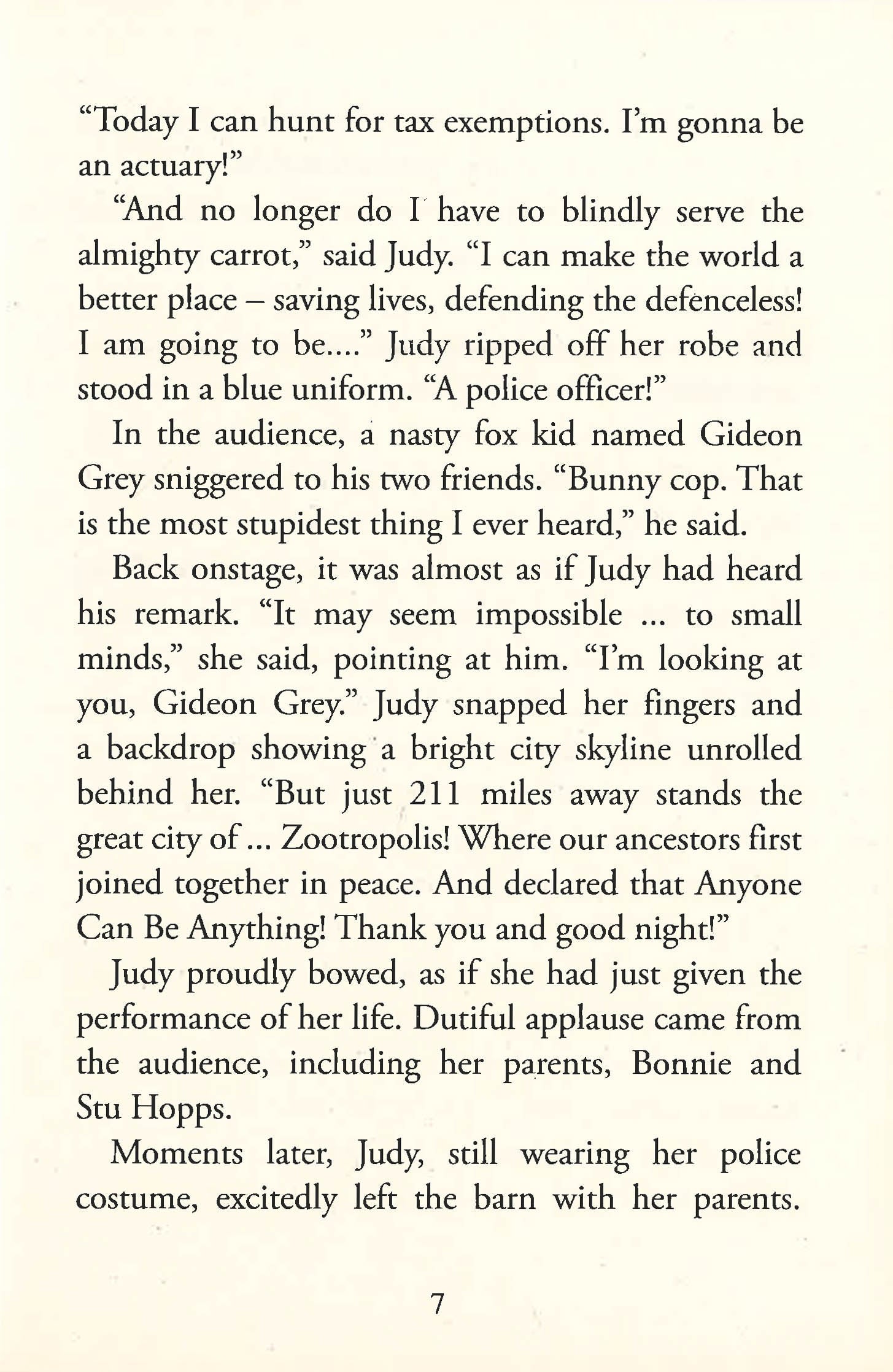 “Today I can hunt for tax exemptions. I’m gonna be an actuary!”

“And no longer do I have to blindly serve the almighty carrot,” said Judy. “I can make the world a better place – saving lives, defending the defenceless! I am going to be....” Judy ripped off her robe and stood in a blue uniform. “A police officer!”

In the audience, a nasty fox kid named Gideon Grey sniggered to his two friends. “Bunny cop. That is the most stupidest thing I ever heard,” he said.

Back onstage, it was almost as if Judy had heard his remark. “It may seem impossible ... to small minds,” she said, pointing at him. “I’m looking at you, Gideon Grey.” Judy snapped her fingers and a backdrop showing a bright city skyline unrolled behind her. “But just 211 miles away stands the great city of ... Zootropolis! Where our ancestors first joined together in peace. And declared that Anyone Can Be Anything! Thank you and good night!”

Judy proudly bowed, as if she had just given the performance of her life. Dutiful applause came from the audience, including her parents, Bonnie and Stu Hopps.

Moments later, Judy, still wearing her police costume, excitedly left the barn with her parents.

7